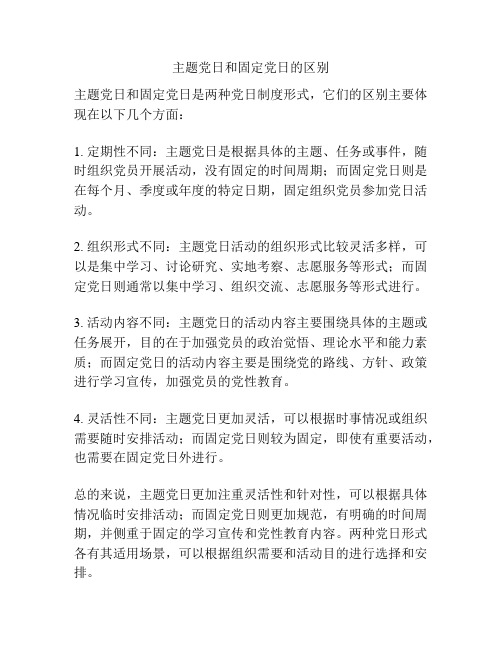 主题党日和固定党日的区别

主题党日和固定党日是两种党日制度形式，它们的区别主要体现在以下几个方面：

1. 定期性不同：主题党日是根据具体的主题、任务或事件，随时组织党员开展活动，没有固定的时间周期；而固定党日则是在每个月、季度或年度的特定日期，固定组织党员参加党日活动。

2. 组织形式不同：主题党日活动的组织形式比较灵活多样，可以是集中学习、讨论研究、实地考察、志愿服务等形式；而固定党日则通常以集中学习、组织交流、志愿服务等形式进行。

3. 活动内容不同：主题党日的活动内容主要围绕具体的主题或任务展开，目的在于加强党员的政治觉悟、理论水平和能力素质；而固定党日的活动内容主要是围绕党的路线、方针、政策进行学习宣传，加强党员的党性教育。

4. 灵活性不同：主题党日更加灵活，可以根据时事情况或组织需要随时安排活动；而固定党日则较为固定，即使有重要活动，也需要在固定党日外进行。

总的来说，主题党日更加注重灵活性和针对性，可以根据具体情况临时安排活动；而固定党日则更加规范，有明确的时间周期，并侧重于固定的学习宣传和党性教育内容。两种党日形式各有其适用场景，可以根据组织需要和活动目的进行选择和安排。